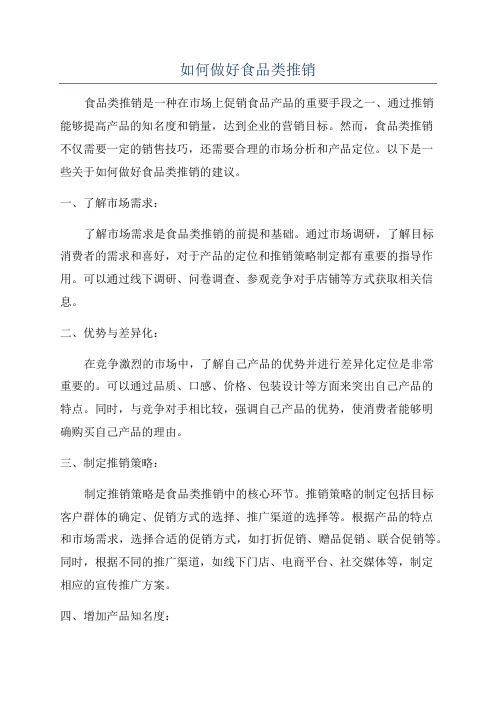 如何做好食品类推销

食品类推销是一种在市场上促销食品产品的重要手段之一、通过推销能够提高产品的知名度和销量，达到企业的营销目标。然而，食品类推销不仅需要一定的销售技巧，还需要合理的市场分析和产品定位。以下是一些关于如何做好食品类推销的建议。

一、了解市场需求：

了解市场需求是食品类推销的前提和基础。通过市场调研，了解目标消费者的需求和喜好，对于产品的定位和推销策略制定都有重要的指导作用。可以通过线下调研、问卷调查、参观竞争对手店铺等方式获取相关信息。

二、优势与差异化：

在竞争激烈的市场中，了解自己产品的优势并进行差异化定位是非常重要的。可以通过品质、口感、价格、包装设计等方面来突出自己产品的特点。同时，与竞争对手相比较，强调自己产品的优势，使消费者能够明确购买自己产品的理由。

三、制定推销策略：

制定推销策略是食品类推销中的核心环节。推销策略的制定包括目标客户群体的确定、促销方式的选择、推广渠道的选择等。根据产品的特点和市场需求，选择合适的促销方式，如打折促销、赠品促销、联合促销等。同时，根据不同的推广渠道，如线下门店、电商平台、社交媒体等，制定相应的宣传推广方案。

四、增加产品知名度：